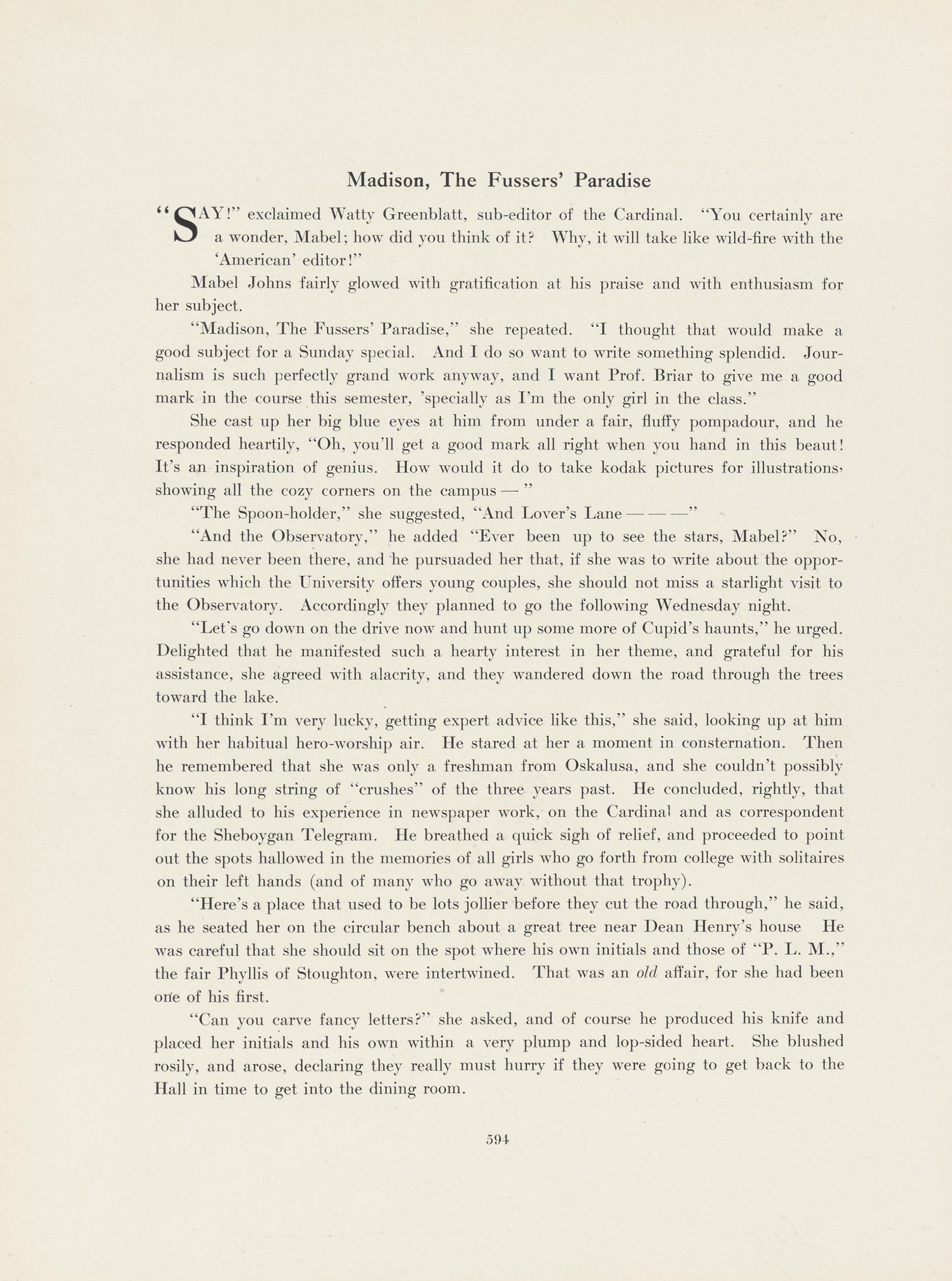 Madison, The Fussers' Paradise

"SAY!" exclaimed Watty Greenblatt, sub-editor of the Cardinal. "You certainly are a wonder, Mabel; how did you think of it? Why, it will take like wild-fire with the 'American' editor!"

Mabel Johns fairly glowed with gratification at his praise and with enthusiasm for her subject.

"Madison, The Fussers' Paradise," she repeated. "I thought that would make a good subject for a Sunday special. And I do so want to write something splendid. Journalism is such perfectly grand work anyway, and I want Prof. Briar to give me a good mark in the course this semester, 'specially as I'm the only girl in the class."

She cast up her big blue eyes at him from under a fair, fluffy pompadour, and he responded heartily, "Oh, you'll get a good mark all right when you hand in this beaut! It's an inspiration of genius. How would it do to take kodak pictures for illustrations, showing all the cozy corners on the campus — "

"The Spoon-holder," she suggested, "And Lover's Lane — — —"

"And the Observatory," he added "Ever been up to see the stars, Mabel?" No, she had never been there, and he pursuaded her that, if she was to write about the opportunities which the University offers young couples, she should not miss a starlight visit to the Observatory. Accordingly they planned to go the following Wednesday night.

"Let's go down on the drive now and hunt up some more of Cupid's haunts," he urged. Delighted that he manifested such a hearty interest in her theme, and grateful for his assistance, she agreed with alacrity, and they wandered down the road through the trees toward the lake.

"I think I'm very lucky, getting expert advice like this," she said, looking up at him with her habitual hero-worship air. He stared at her a moment in consternation. Then he remembered that she was only a freshman from Oskalusa, and she couldn't possibly know his long string of "crushes" of the three years past. He concluded, rightly, that she alluded to his experience in newspaper work, on the Cardinal and as correspondent for the Sheboygan Telegram. He breathed a quick sigh of relief, and proceeded to point out the spots hallowed in the memories of all girls who go forth from college with solitaires on their left hands (and of many who go away without that trophy).

"Here's a place that used to be lots jollier before they cut the road through," he said, as he seated her on the circular bench about a great tree near Dean Henry's house He was careful that she should sit on the spot where his own initials and those of "P. L. M.," the fair Phyllis of Stoughton, were intertwined. That was an old affair, for she had been one of his first.

"Can you carve fancy letters?" she asked, and of course he produced his knife and placed her initials and his own within a very plump and lop-sided heart. She blushed rosily, and arose, declaring they really must hurry if they were going to get back to the Hall in time to get into the dining room.

594